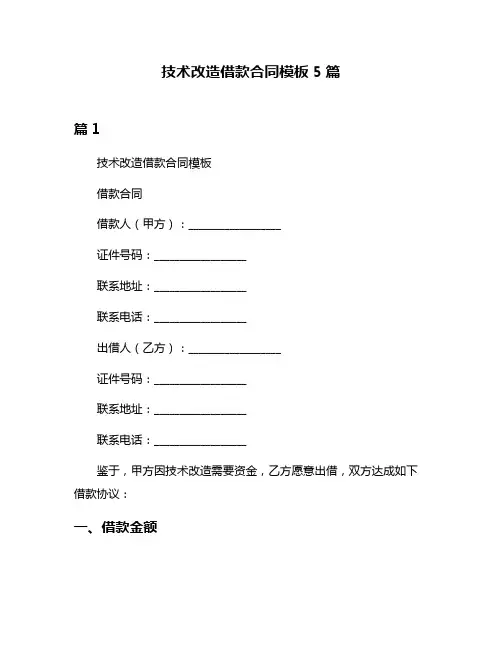 技术改造借款合同模板 5 篇

篇 1

技术改造借款合同模板

借款合同

借款人（甲方）：________________

证件号码：________________

联系地址：________________

联系电话：________________

出借人（乙方）：________________

证件号码：________________

联系地址：________________

联系电话：________________

鉴于，甲方因技术改造需要资金，乙方愿意出借，双方达成如下借款协议：

一、借款金额